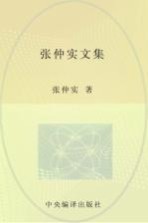 张仲实文集

张仲实 著

中央编译出版社